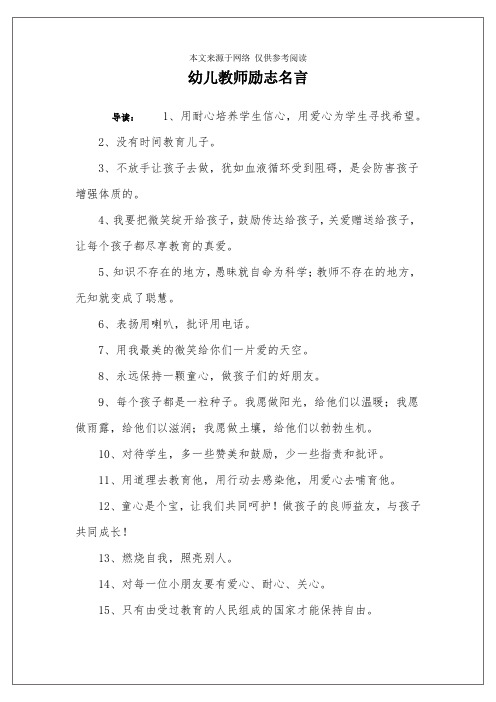 本文来源于网络 仅供参考阅读

幼儿教师励志名言

导读： 1、用耐心培养学生信心，用爱心为学生寻找希望。

2、没有时间教育儿子。

3、不放手让孩子去做，犹如血液循环受到阻碍，是会防害孩子增强体质的。

4、我要把微笑绽开给孩子，鼓励传达给孩子，关爱赠送给孩子，让每个孩子都尽享教育的真爱。

5、知识不存在的地方，愚昧就自命为科学；教师不存在的地方，无知就变成了聪慧。

6、表扬用喇叭，批评用电话。

7、用我最美的微笑给你们一片爱的天空。

8、永远保持一颗童心，做孩子们的好朋友。

9、每个孩子都是一粒种子。我愿做阳光，给他们以温暖；我愿做雨露，给他们以滋润；我愿做土壤，给他们以勃勃生机。

10、对待学生，多一些赞美和鼓励，少一些指责和批评。

11、用道理去教育他，用行动去感染他，用爱心去哺育他。

12、童心是个宝，让我们共同呵护！做孩子的良师益友，与孩子共同成长！

13、燃烧自我，照亮别人。

14、对每一位小朋友要有爱心、耐心、关心。

15、只有由受过教育的人民组成的国家才能保持自由。